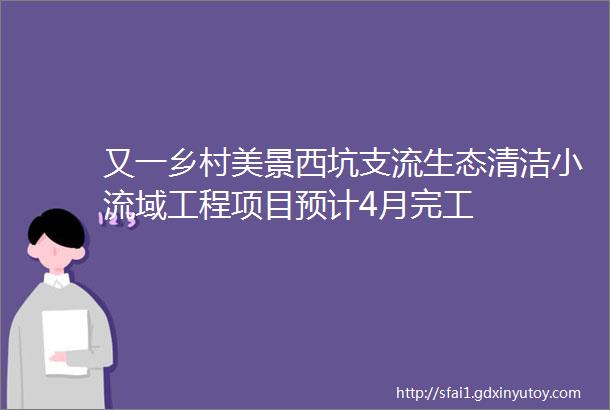 又一乡村美景西坑支流生态清洁小流域工程项目预计4月完工

123

http://sfai1.gdxinyutoy.com